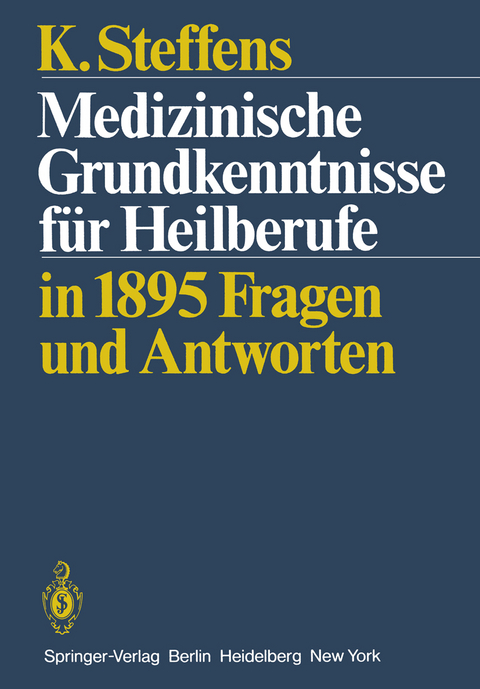 K. Steffens

Medizinische Grundkenntnisse für Heilberufe

in 1895 Fragen und Antworten

Springer-Verlag Berlin Heidelberg New York